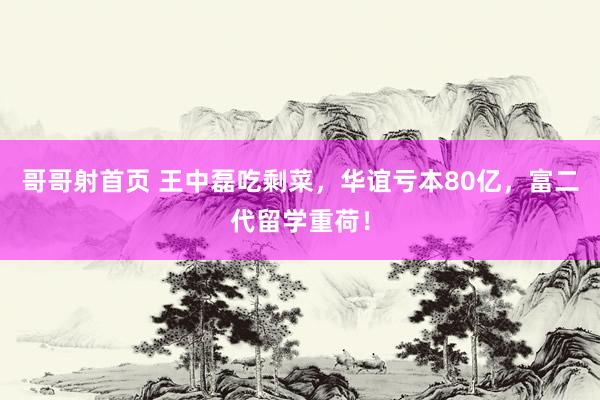 哥哥射首页 王中磊吃剩菜，华谊亏本80亿，富二代留学重荷！